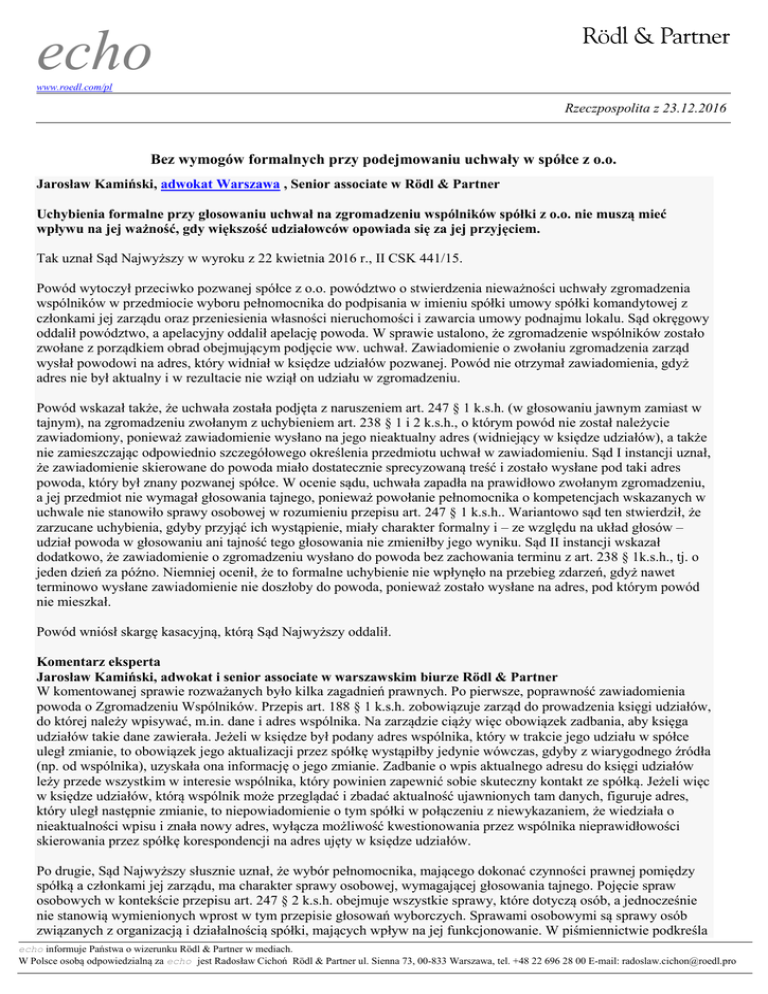 echo

Rödl & Partner

www.roedl.com/pl

Rzeczpospolita z 23.12.2016

Bez wymogów formalnych przy podejmowaniu uchwały w spółce z o.o.

Jarosław Kamiński, adwokat Warszawa , Senior associate w Rödl & Partner

Uchybienia formalne przy głosowaniu uchwał na zgromadzeniu wspólników spółki z o.o. nie muszą mieć wpływu na jej ważność, gdy większość udziałowców opowiada się za jej przyjęciem.

Tak uznał Sąd Najwyższy w wyroku z 22 kwietnia 2016 r., II CSK 441/15.

Powód wytoczył przeciwko pozwanej spółce z o.o. powództwo o stwierdzenia nieważności uchwały zgromadzenia wspólników w przedmiocie wyboru pełnomocnika do podpisania w imieniu spółki umowy spółki komandytowej z członkami jej zarządu oraz przeniesienia własności nieruchomości i zawarcia umowy podnajmu lokalu. Sąd okręgowy oddalił powództwo, a apelacyjny oddalił apelację powoda. W sprawie ustalono, że zgromadzenie wspólników zostało zwołane z porządkiem obrad obejmującym podjęcie ww. uchwał. Zawiadomienie o zwołaniu zgromadzenia zarząd wysłał powodowi na adres, który widniał w księdze udziałów pozwanej. Powód nie otrzymał zawiadomienia, gdyż adres nie był aktualny i w rezultacie nie wziął on udziału w zgromadzeniu.

Powód wskazał także, że uchwała została podjęta z naruszeniem art. 247 § 1 k.s.h. (w głosowaniu jawnym zamiast w tajnym), na zgromadzeniu zwołanym z uchybieniem art. 238 § 1 i 2 k.s.h., o którym powód nie został należycie zawiadomiony, ponieważ zawiadomienie wysłano na jego nieaktualny adres (widniejący w księdze udziałów), a także nie zamieszczając odpowiednio szczegółowego określenia przedmiotu uchwał w zawiadomieniu. Sąd I instancji uznał, że zawiadomienie skierowane do powoda miało dostatecznie sprecyzowaną treść i zostało wysłane pod taki adres powoda, który był znany pozwanej spółce. W ocenie sądu, uchwała zapadła na prawidłowo zwołanym zgromadzeniu, a jej przedmiot nie wymagał głosowania tajnego, ponieważ powołanie pełnomocnika o kompetencjach wskazanych w uchwale nie stanowiło sprawy osobowej w rozumieniu przepisu art. 247 § 1 k.s.h.. Wariantowo sąd ten stwierdził, że zarzucane uchybienia, gdyby przyjąć ich wystąpienie, miały charakter formalny i – ze względu na układ głosów – udział powoda w głosowaniu ani tajność tego głosowania nie zmieniłby jego wyniku. Sąd II instancji wskazał dodatkowo, że zawiadomienie o zgromadzeniu wysłano do powoda bez zachowania terminu z art. 238 § 1k.s.h., tj. o jeden dzień za późno. Niemniej ocenił, że to formalne uchybienie nie wpłynęło na przebieg zdarzeń, gdyż nawet terminowo wysłane zawiadomienie nie doszłoby do powoda, ponieważ zostało wysłane na adres, pod którym powód nie mieszkał.

Powód wniósł skargę kasacyjną, którą Sąd Najwyższy oddalił.

Komentarz eksperta
Jarosław Kamiński, adwokat i senior associate w warszawskim biurze Rödl & Partner
W komentowanej sprawie rozważanych było kilka zagadnień prawnych. Po pierwsze, poprawność zawiadomienia powoda o Zgromadzeniu Wspólników. Przepis art. 188 § 1 k.s.h. zobowiązuje zarząd do prowadzenia księgi udziałów, do której należy wpisywać, m.in. dane i adres wspólnika. Na zarządzie ciąży więc obowiązek zadbania, aby księga udziałów takie dane zawierała. Jeżeli w księdze był podany adres wspólnika, który w trakcie jego udziału w spółce uległ zmianie, to obowiązek jego aktualizacji przez spółkę wystąpiłby jedynie wówczas, gdyby z wiarygodnego źródła (np. od wspólnika), uzyskała ona informację o jego zmianie. Zadbanie o wpis aktualnego adresu do księgi udziałów leży przede wszystkim w interesie wspólnika, który powinien zapewnić sobie skuteczny kontakt ze spółką. Jeżeli więc w księdze udziałów, którą wspólnik może przeglądać i zbadać aktualność ujawnionych tam danych, figuruje adres, który uległ następnie zmianie, to niepowiadomienie o tym spółki w połączeniu z niewykazaniem, że wiedziała o nieaktualności wpisu i znała nowy adres, wyłącza możliwość kwestionowania przez wspólnika nieprawidłowości skierowania przez spółkę korespondencji na adres ujęty w księdze udziałów.

Po drugie, Sąd Najwyższy słusznie uznał, że wybór pełnomocnika, mającego dokonać czynności prawnej pomiędzy spółką a członkami jej zarządu, ma charakter sprawy osobowej, wymagającej głosowania tajnego. Pojęcie spraw osobowych w kontekście przepisu art. 247 § 2 k.s.h. obejmuje wszystkie sprawy, które dotyczą osób, a jednocześnie nie stanowią wymienionych wprost w tym przepisie głosowań wyborczych. Sprawami osobowymi są sprawy osób związanych z organizacją i działalnością spółki, mających wpływ na jej funkcjonowanie. W piśmiennictwie podkreśla

echo informuje Państwa o wizerunku Rödl & Partner w mediach.
W Polsce osobą odpowiedzialną za echo jest Radosław Cichoń Rödl & Partner ul. Sienna 73, 00-833 Warszawa, tel. +48 22 696 28 00 E-mail: radoslaw.cichon@roedl.pro